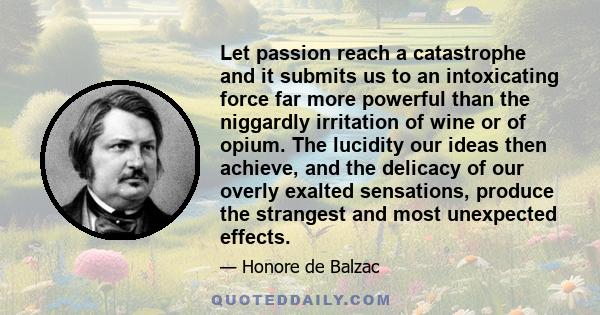 Let passion reach a catastrophe and it submits us to an intoxicating force far more powerful than the niggardly irritation of wine or of opium. The lucidity our ideas then achieve, and the delicacy of our overly exalted sensations, produce the strangest and most unexpected effects.

— Honore de Balzac

QUOTEDDAILY.COM